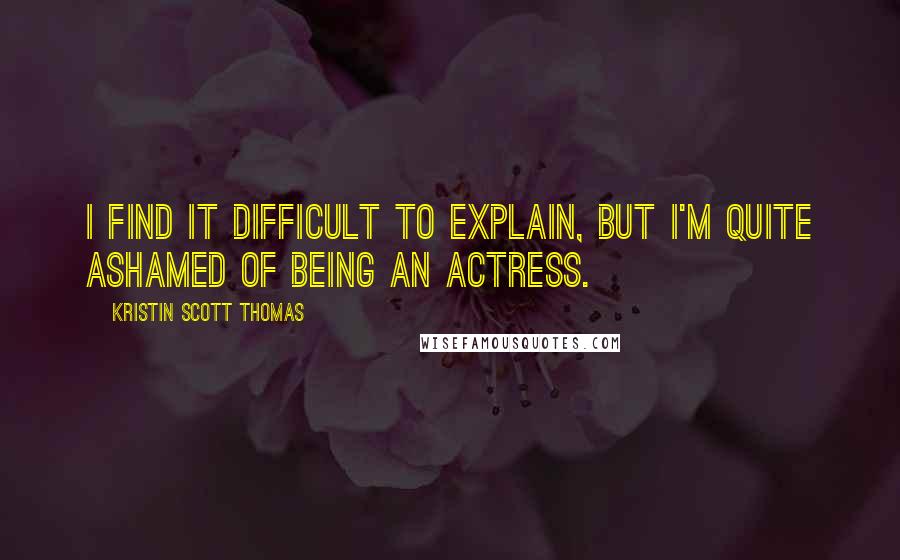 I FIND IT DIFFICULT TO EXPLAIN, BUT I'M QUITE ASHAMED OF BEING AN ACTRESS.

KRISTIN SCOTT THOMAS

WISEFAMOUSQUOTES.COM